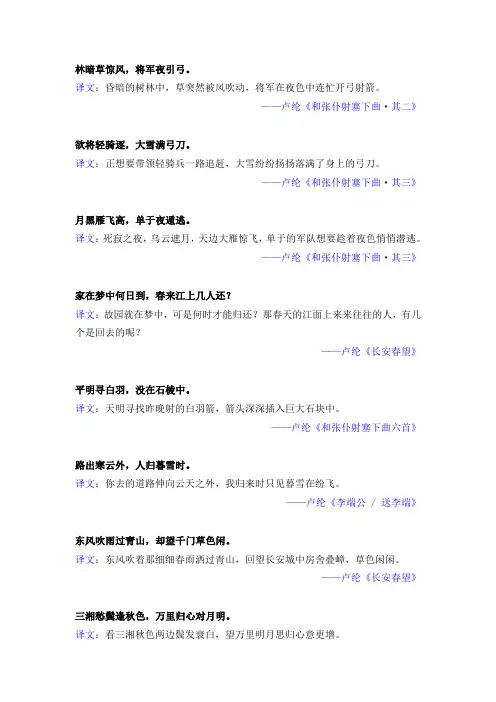 林暗草惊风，将军夜引弓。
译文：昏暗的树林中，草突然被风吹动，将军在夜色中连忙开弓射箭。
——卢纶《和张仆射塞下曲·其二》

欲将轻骑逐，大雪满弓刀。
译文：正想要带领轻骑兵一路追赶，大雪纷纷扬扬落满了身上的弓刀。
——卢纶《和张仆射塞下曲·其三》

月黑雁飞高，单于夜遁逃。
译文：死寂之夜，乌云遮月，天边大雁惊飞，单于的军队想要趁着夜色悄悄潜逃。
——卢纶《和张仆射塞下曲·其三》

家在梦中何日到，春来江上几人还？
译文：故园就在梦中，可是何时才能归还？那春天的江面上来来往往的人，有几个是回去的呢？
——卢纶《长安春望》

平明寻白羽，没在石棱中。
译文：天明寻找昨晚射的白羽箭，箭头深深插入巨大石块中。
——卢纶《和张仆射塞下曲六首》

路出寒云外，人归暮雪时。
译文：你去的道路伸向云天之外，我归来时只见暮雪在纷飞。
——卢纶《李端公 / 送李端》

东风吹雨过青山，却望千门草色闲。
译文：东风吹着那细细春雨洒过青山，回望长安城中房舍叠嶂，草色闲闲。
——卢纶《长安春望》

三湘愁鬓逢秋色，万里归心对月明。
译文：看三湘秋色两边鬓发衰白，望万里明月思归心意更增。